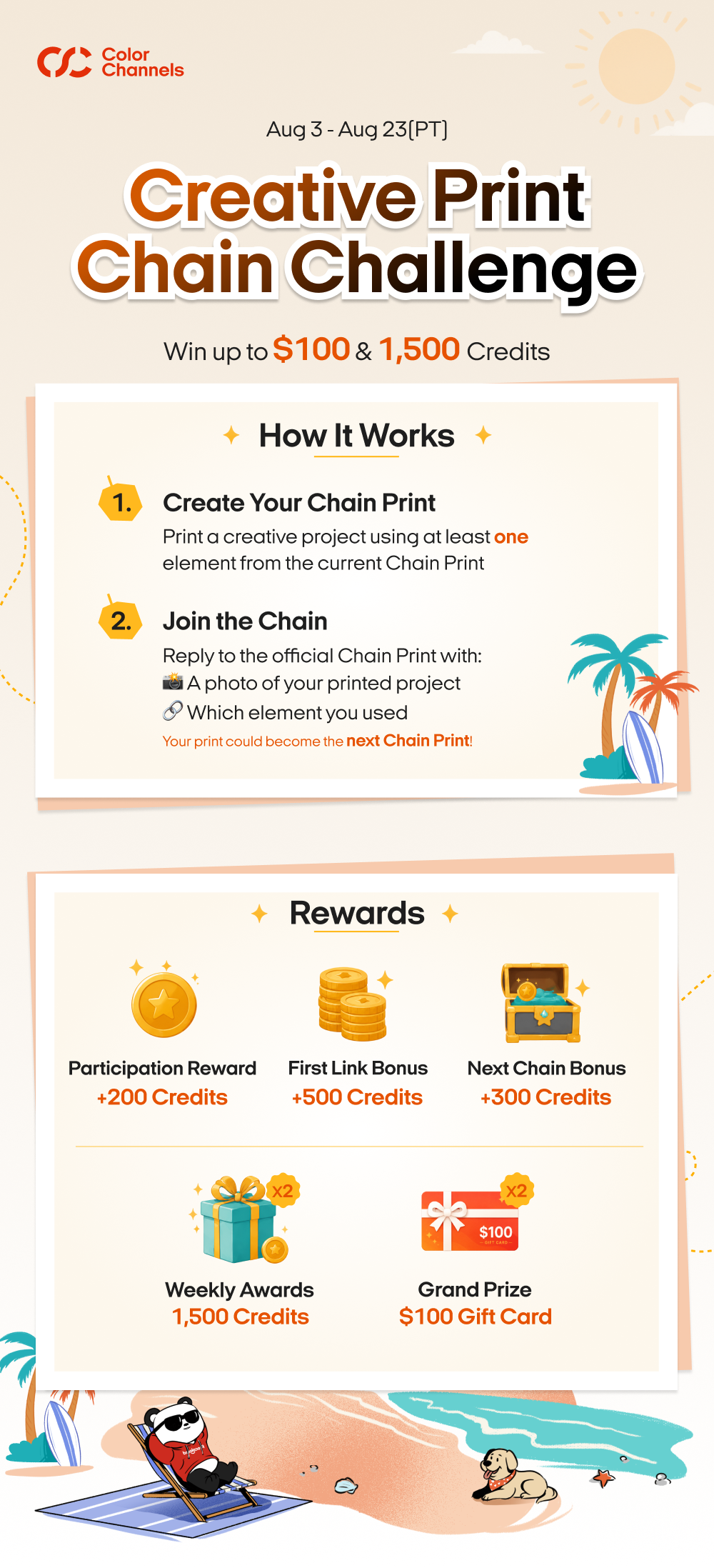 Color Channels

Aug 3 - Aug 23(PT)

Creative Print Chain Challenge

Win up to $100 & 1,500 Credits

How It Works

1. Create Your Chain Print

Print a creative project using at least one element from the current Chain Print

2. Join the Chain

Reply to the official Chain Print with:
📸 A photo of your printed project
🔗 Which element you used
Your print could become the next Chain Print!

Rewards

Participation Reward
+200 Credits

First Link Bonus
+500 Credits

Next Chain Bonus
+300 Credits

x2
Weekly Awards
1,500 Credits

x2
$100
GIFT CARD
Grand Prize
$100 Gift Card